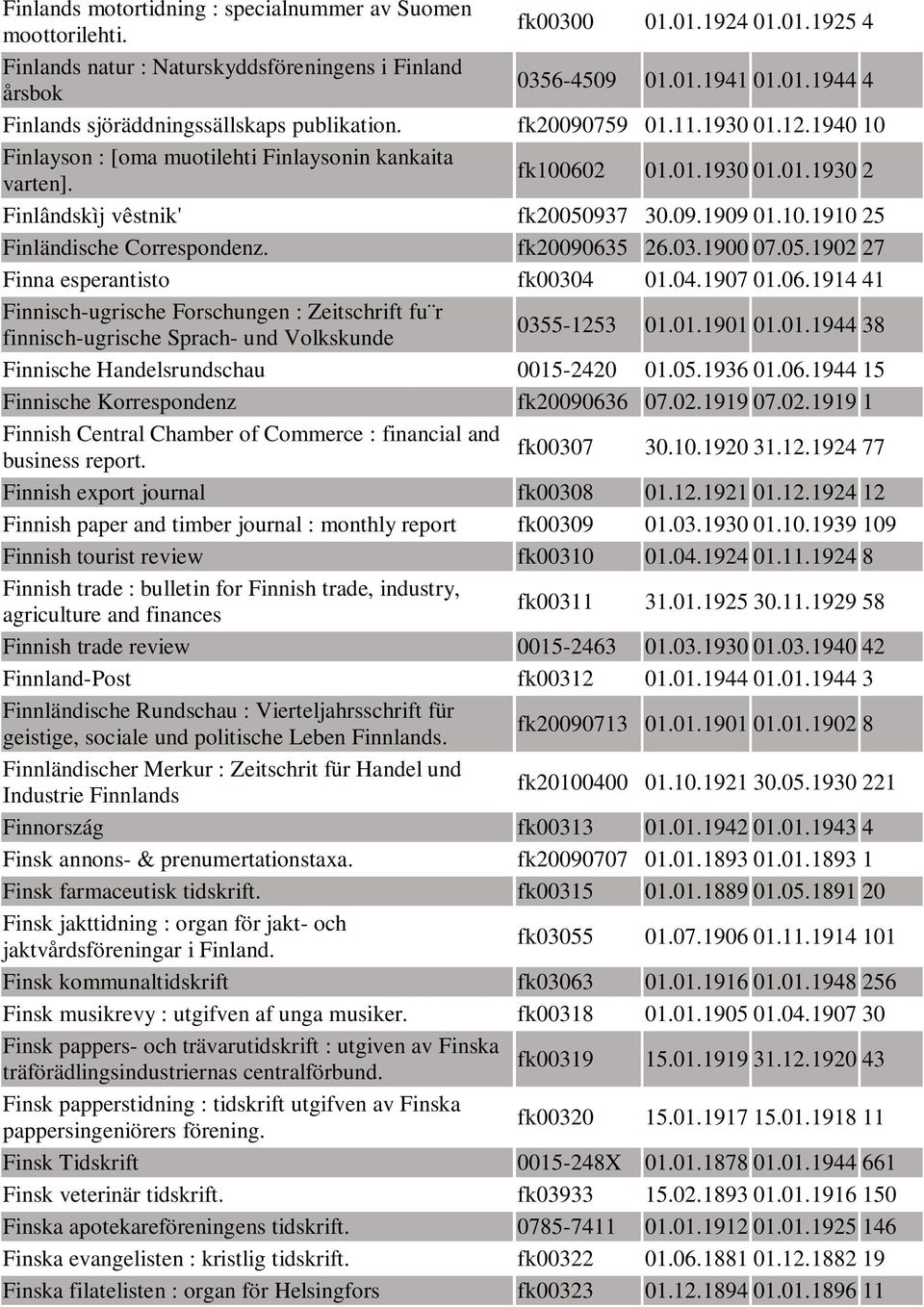 | | | | | |
|---|---|---|---|---|
| Finlands motortidning : specialnummer av Suomen moottorilehti. | fk00300 | 01.01.1924 | 01.01.1925 | 4 |
| Finlands natur : Naturskyddsföreningens i Finland årsbok | 0356-4509 | 01.01.1941 | 01.01.1944 | 4 |
| Finlands sjöräddningssällskaps publikation. | fk20090759 | 01.11.1930 | 01.12.1940 | 10 |
| Finlayson : [oma muotilehti Finlaysonin kankaita varten]. | fk100602 | 01.01.1930 | 01.01.1930 | 2 |
| Finlândskìj vêstnik' | fk20050937 | 30.09.1909 | 01.10.1910 | 25 |
| Finländische Correspondenz. | fk20090635 | 26.03.1900 | 07.05.1902 | 27 |
| Finna esperantisto | fk00304 | 01.04.1907 | 01.06.1914 | 41 |
| Finnisch-ugrische Forschungen : Zeitschrift fu¨r finnisch-ugrische Sprach- und Volkskunde | 0355-1253 | 01.01.1901 | 01.01.1944 | 38 |
| Finnische Handelsrundschau | 0015-2420 | 01.05.1936 | 01.06.1944 | 15 |
| Finnische Korrespondenz | fk20090636 | 07.02.1919 | 07.02.1919 | 1 |
| Finnish Central Chamber of Commerce : financial and business report. | fk00307 | 30.10.1920 | 31.12.1924 | 77 |
| Finnish export journal | fk00308 | 01.12.1921 | 01.12.1924 | 12 |
| Finnish paper and timber journal : monthly report | fk00309 | 01.03.1930 | 01.10.1939 | 109 |
| Finnish tourist review | fk00310 | 01.04.1924 | 01.11.1924 | 8 |
| Finnish trade : bulletin for Finnish trade, industry, agriculture and finances | fk00311 | 31.01.1925 | 30.11.1929 | 58 |
| Finnish trade review | 0015-2463 | 01.03.1930 | 01.03.1940 | 42 |
| Finnland-Post | fk00312 | 01.01.1944 | 01.01.1944 | 3 |
| Finnländische Rundschau : Vierteljahrsschrift für geistige, sociale und politische Leben Finnlands. | fk20090713 | 01.01.1901 | 01.01.1902 | 8 |
| Finnländischer Merkur : Zeitschrit für Handel und Industrie Finnlands | fk20100400 | 01.10.1921 | 30.05.1930 | 221 |
| Finnország | fk00313 | 01.01.1942 | 01.01.1943 | 4 |
| Finsk annons- & prenumertationstaxa. | fk20090707 | 01.01.1893 | 01.01.1893 | 1 |
| Finsk farmaceutisk tidskrift. | fk00315 | 01.01.1889 | 01.05.1891 | 20 |
| Finsk jakttidning : organ för jakt- och jaktvårdsföreningar i Finland. | fk03055 | 01.07.1906 | 01.11.1914 | 101 |
| Finsk kommunaltidskrift | fk03063 | 01.01.1916 | 01.01.1948 | 256 |
| Finsk musikrevy : utgifven af unga musiker. | fk00318 | 01.01.1905 | 01.04.1907 | 30 |
| Finsk pappers- och trävarutidskrift : utgiven av Finska träförädlingsindustriernas centralförbund. | fk00319 | 15.01.1919 | 31.12.1920 | 43 |
| Finsk papperstidning : tidskrift utgifven av Finska pappersingeniörers förening. | fk00320 | 15.01.1917 | 15.01.1918 | 11 |
| Finsk Tidskrift | 0015-248X | 01.01.1878 | 01.01.1944 | 661 |
| Finsk veterinär tidskrift. | fk03933 | 15.02.1893 | 01.01.1916 | 150 |
| Finska apotekareföreningens tidskrift. | 0785-7411 | 01.01.1912 | 01.01.1925 | 146 |
| Finska evangelisten : kristlig tidskrift. | fk00322 | 01.06.1881 | 01.12.1882 | 19 |
| Finska filatelisten : organ för Helsingfors | fk00323 | 01.12.1894 | 01.01.1896 | 11 |